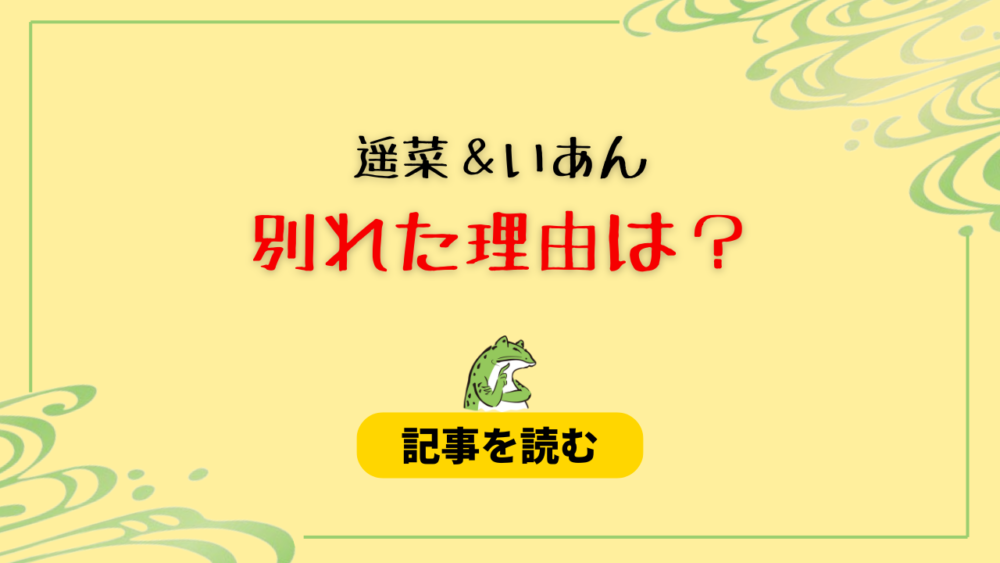 遥菜＆いあん

別れた理由は？

記事を読む